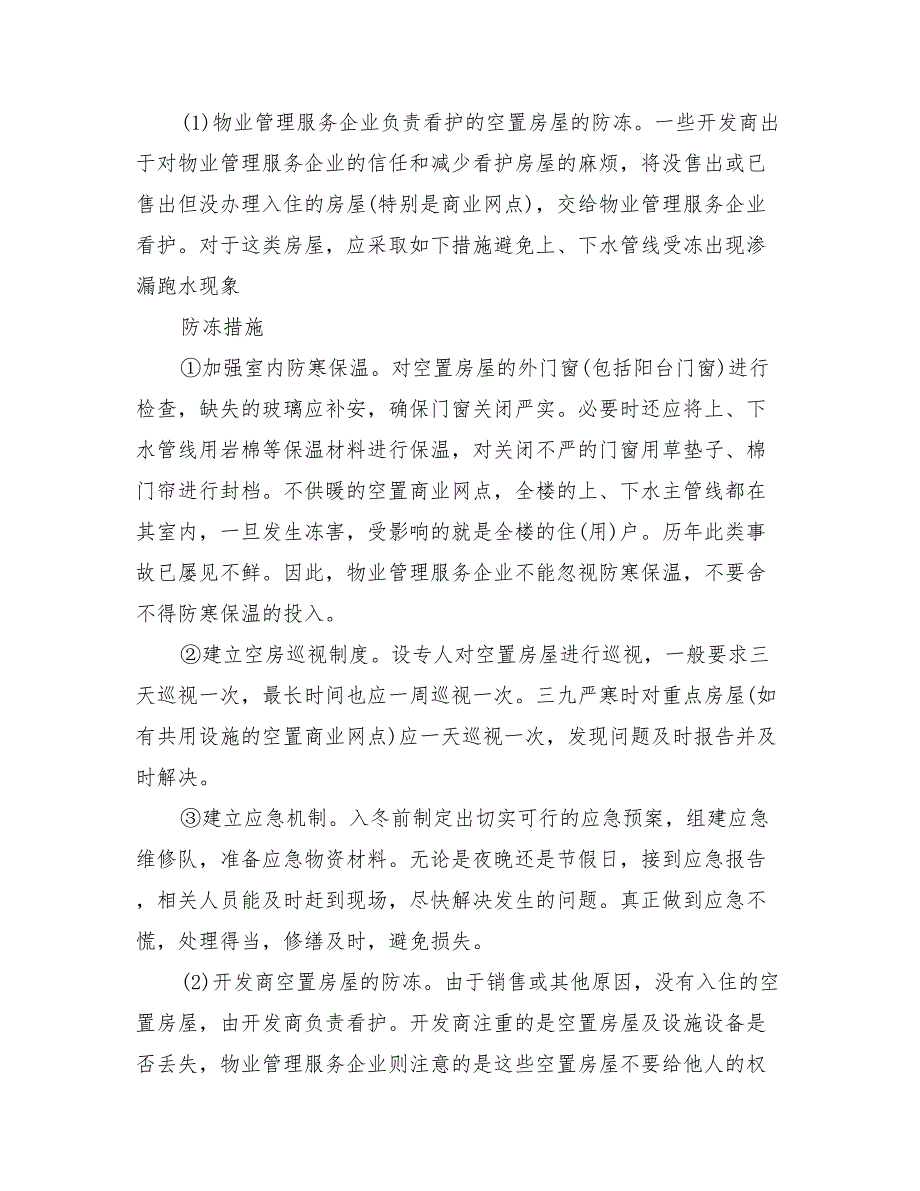 (1)物业管理服务企业负责看护的空置房屋的防冻。一些开发商出于对物业管理服务企业的信任和减少看护房屋的麻烦，将没售出或已售出但没办理入住的房屋(特别是商业网点)，交给物业管理服务企业看护。对于这类房屋，应采取如下措施避免上、下水管线受冻出现渗漏跑水现象

防冻措施

①加强室内防寒保温。对空置房屋的外门窗(包括阳台门窗)进行检查，缺失的玻璃应补安，确保门窗关闭严实。必要时还应将上、下水管线用岩棉等保温材料进行保温，对关闭不严的门窗用草垫子、棉门帘进行封档。不供暖的空置商业网点，全楼的上、下水主管线都在其室内，一旦发生冻害，受影响的就是全楼的住(用)户。历年此类事故已屡见不鲜。因此，物业管理服务企业不能忽视防寒保温，不要舍不得防寒保温的投入。

②建立空房巡视制度。设专人对空置房屋进行巡视，一般要求三天巡视一次，最长时间也应一周巡视一次。三九严寒时对重点房屋(如有共用设施的空置商业网点)应一天巡视一次，发现问题及时报告并及时解决。

③建立应急机制。入冬前制定出切实可行的应急预案，组建应急维修队，准备应急物资材料。无论是夜晚还是节假日，接到应急报告，相关人员能及时赶到现场，尽快解决发生的问题。真正做到应急不慌，处理得当，修缮及时，避免损失。

(2)开发商空置房屋的防冻。由于销售或其他原因，没有入住的空置房屋，由开发商负责看护。开发商注重的是空置房屋及设施设备是否丢失，物业管理服务企业则注意的是这些空置房屋不要给他人的权